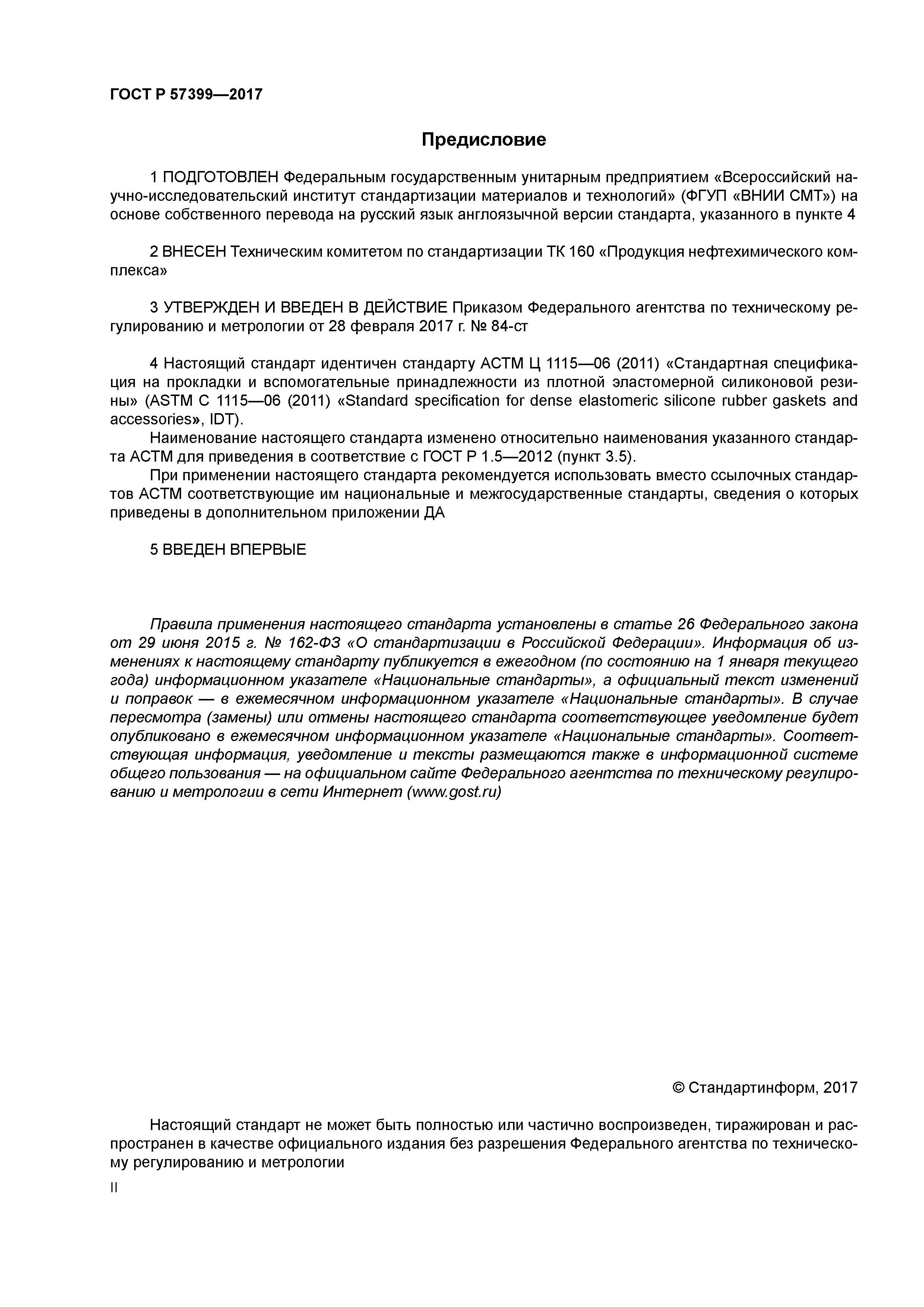 ГОСТ Р 57399—2017

Предисловие

1 ПОДГОТОВЛЕН Федеральным государственным унитарным предприятием «Всероссийский научно-исследовательский институт стандартизации материалов и технологий» (ФГУП «ВНИИ СМТ») на основе собственного перевода на русский язык англоязычной версии стандарта, указанного в пункте 4

2 ВНЕСЕН Техническим комитетом по стандартизации ТК 160 «Продукция нефтехимического комплекса»

3 УТВЕРЖДЕН И ВВЕДЕН В ДЕЙСТВИЕ Приказом Федерального агентства по техническому регулированию и метрологии от 28 февраля 2017 г. № 84-ст

4 Настоящий стандарт идентичен стандарту АСТМ Ц 1115—06 (2011) «Стандартная спецификация на прокладки и вспомогательные принадлежности из плотной эластомерной силиконовой резины» (ASTM C 1115—06 (2011) «Standard specification for dense elastomeric silicone rubber gaskets and accessories», IDT).

Наименование настоящего стандарта изменено относительно наименования указанного стандарта АСТМ для приведения в соответствие с ГОСТ Р 1.5—2012 (пункт 3.5).

При применении настоящего стандарта рекомендуется использовать вместо ссылочных стандартов АСТМ соответствующие им национальные и межгосударственные стандарты, сведения о которых приведены в дополнительном приложении ДА

5 ВВЕДЕН ВПЕРВЫЕ

Правила применения настоящего стандарта установлены в статье 26 Федерального закона от 29 июня 2015 г. № 162-ФЗ «О стандартизации в Российской Федерации». Информация об изменениях к настоящему стандарту публикуется в ежегодном (по состоянию на 1 января текущего года) информационном указателе «Национальные стандарты», а официальный текст изменений и поправок — в ежемесячном информационном указателе «Национальные стандарты». В случае пересмотра (замены) или отмены настоящего стандарта соответствующее уведомление будет опубликовано в ежемесячном информационном указателе «Национальные стандарты». Соответствующая информация, уведомление и тексты размещаются также в информационной системе общего пользования — на официальном сайте Федерального агентства по техническому регулированию и метрологии в сети Интернет (www.gost.ru)

© Стандартинформ, 2017

Настоящий стандарт не может быть полностью или частично воспроизведен, тиражирован и распространен в качестве официального издания без разрешения Федерального агентства по техническому регулированию и метрологии

II